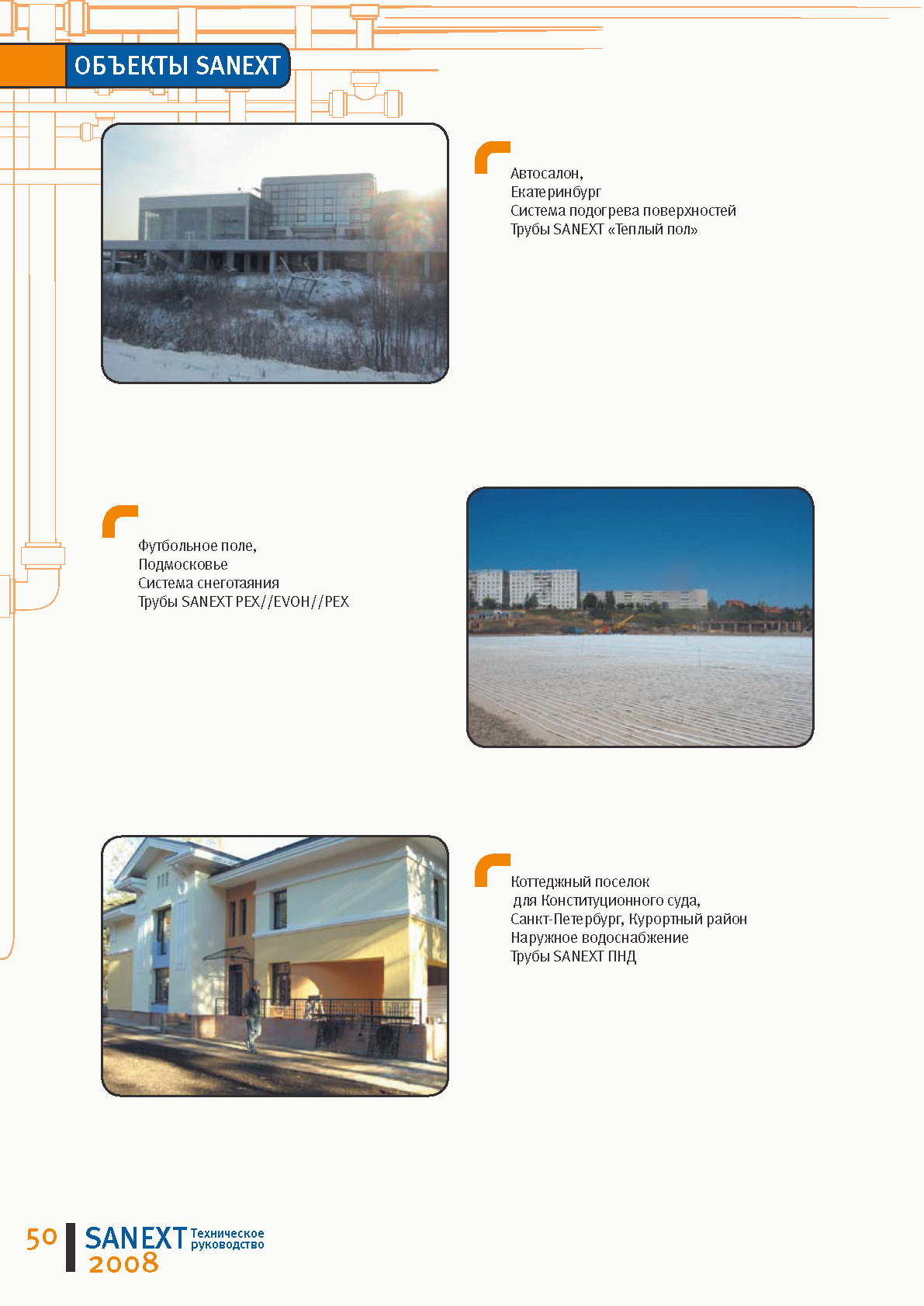 ОБЪЕКТЫ SANEXT

Автосалон,
Екатеринбург
Система подогрева поверхностей
Трубы SANEXT «Теплый пол»

Футбольное поле,
Подмосковье
Система снеготаяния
Трубы SANEXT PEX//EVOH//PEX

Коттеджный поселок
для Конституционного суда,
Санкт-Петербург, Курортный район
Наружное водоснабжение
Трубы SANEXT ПНД

50 SANEXT Техническое руководство 2008